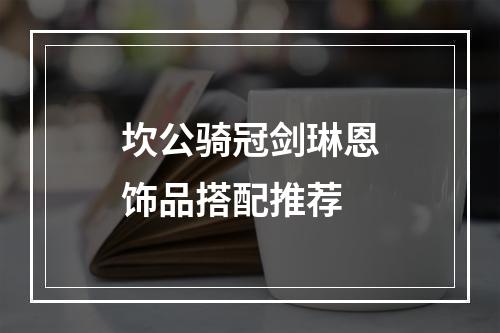 坎公骑冠剑琳恩
饰品搭配推荐